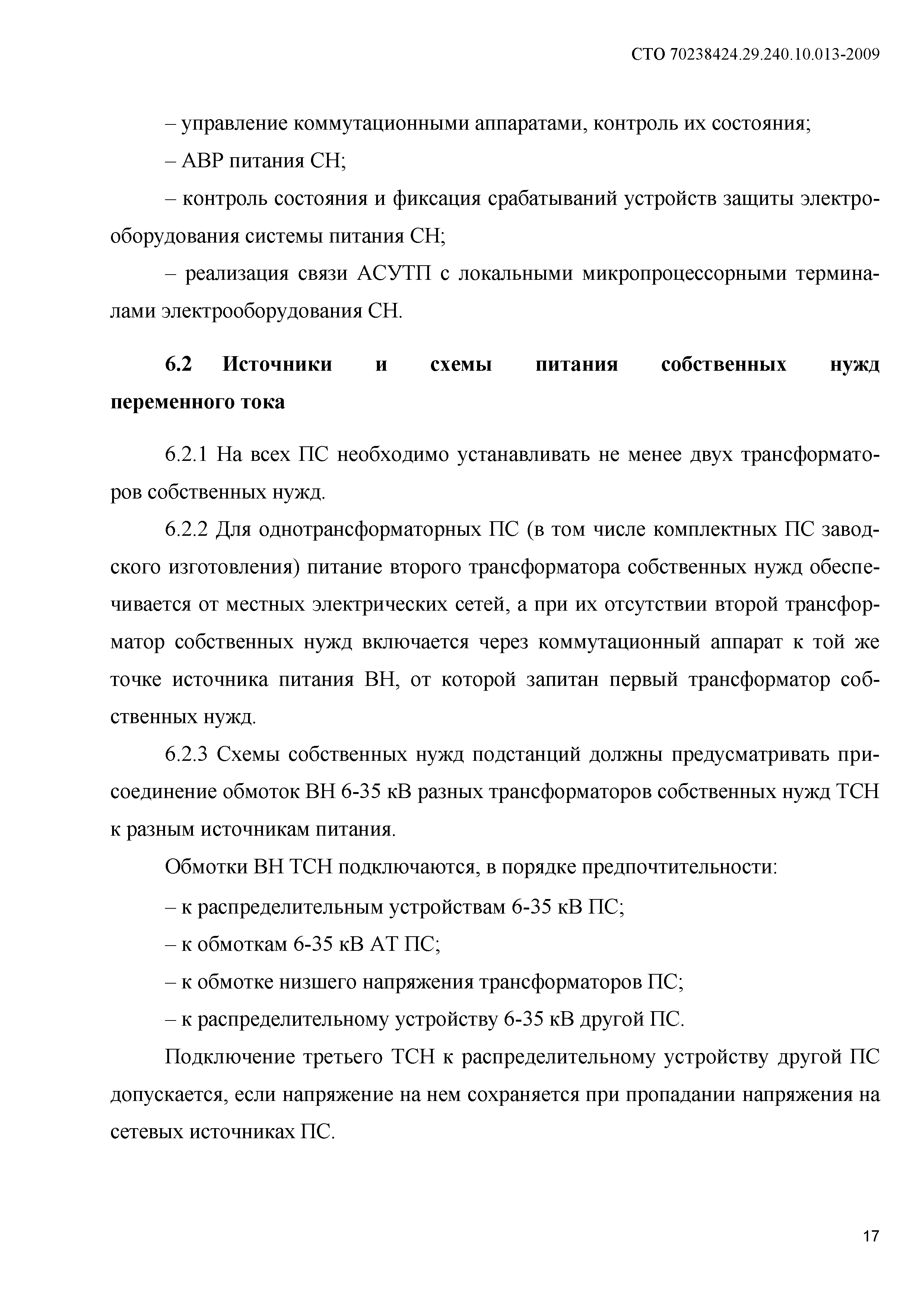 СТО 70238424.29.240.10.013-2009

– управление коммутационными аппаратами, контроль их состояния;

– АВР питания СН;

– контроль состояния и фиксация срабатываний устройств защиты электрооборудования системы питания СН;

– реализация связи АСУТП с локальными микропроцессорными терминалами электрооборудования СН.

6.2 Источники и схемы питания собственных нужд переменного тока

6.2.1 На всех ПС необходимо устанавливать не менее двух трансформаторов собственных нужд.

6.2.2 Для однотрансформаторных ПС (в том числе комплектных ПС заводского изготовления) питание второго трансформатора собственных нужд обеспечивается от местных электрических сетей, а при их отсутствии второй трансформатор собственных нужд включается через коммутационный аппарат к той же точке источника питания ВН, от которой запитан первый трансформатор собственных нужд.

6.2.3 Схемы собственных нужд подстанций должны предусматривать присоединение обмоток ВН 6-35 кВ разных трансформаторов собственных нужд ТСН к разным источникам питания.

Обмотки ВН ТСН подключаются, в порядке предпочтительности:

– к распределительным устройствам 6-35 кВ ПС;

– к обмоткам 6-35 кВ АТ ПС;

– к обмотке низшего напряжения трансформаторов ПС;

– к распределительному устройству 6-35 кВ другой ПС.

Подключение третьего ТСН к распределительному устройству другой ПС допускается, если напряжение на нем сохраняется при пропадании напряжения на сетевых источниках ПС.

17